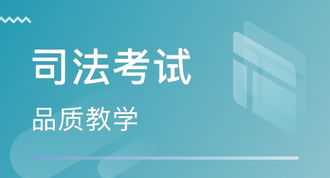 司法考试

品质教学